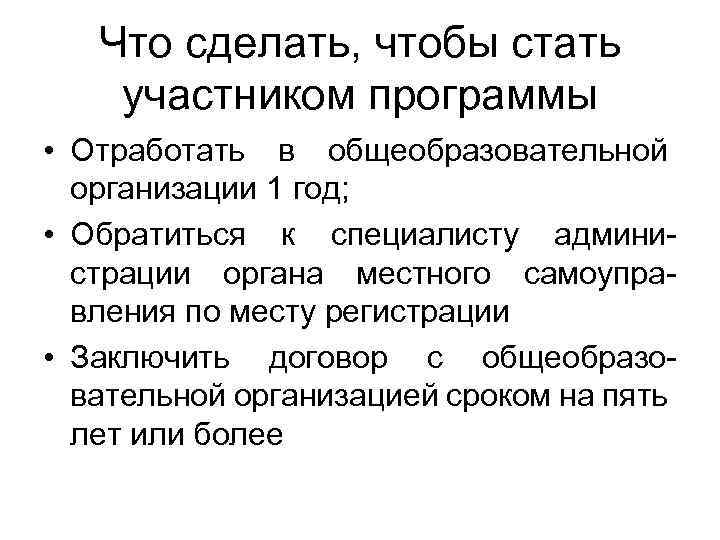 Что сделать, чтобы стать участником программы

• Отработать в общеобразовательной организации 1 год;
• Обратиться к специалисту администрации органа местного самоуправления по месту регистрации
• Заключить договор с общеобразовательной организацией сроком на пять лет или более